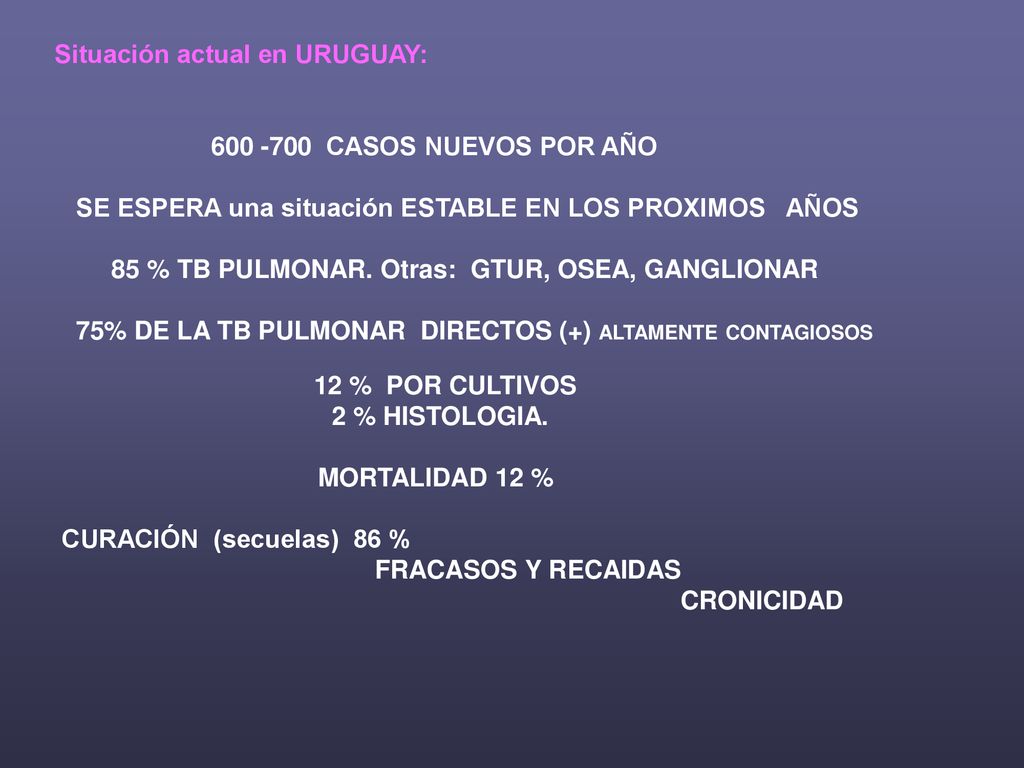 Situación actual en URUGUAY:

600 -700 CASOS NUEVOS POR AÑO

SE ESPERA una situación ESTABLE EN LOS PROXIMOS AÑOS

85 % TB PULMONAR. Otras: GTUR, OSEA, GANGLIONAR

75% DE LA TB PULMONAR DIRECTOS (+) ALTAMENTE CONTAGIOSOS

12 % POR CULTIVOS
2 % HISTOLOGIA.

MORTALIDAD 12 %

CURACIÓN (secuelas) 86 %
FRACASOS Y RECAIDAS
CRONICIDAD